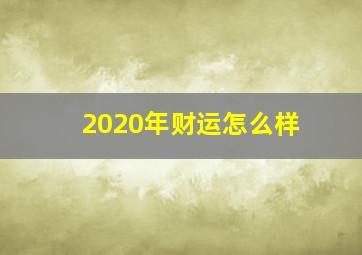 2020年财运怎么样